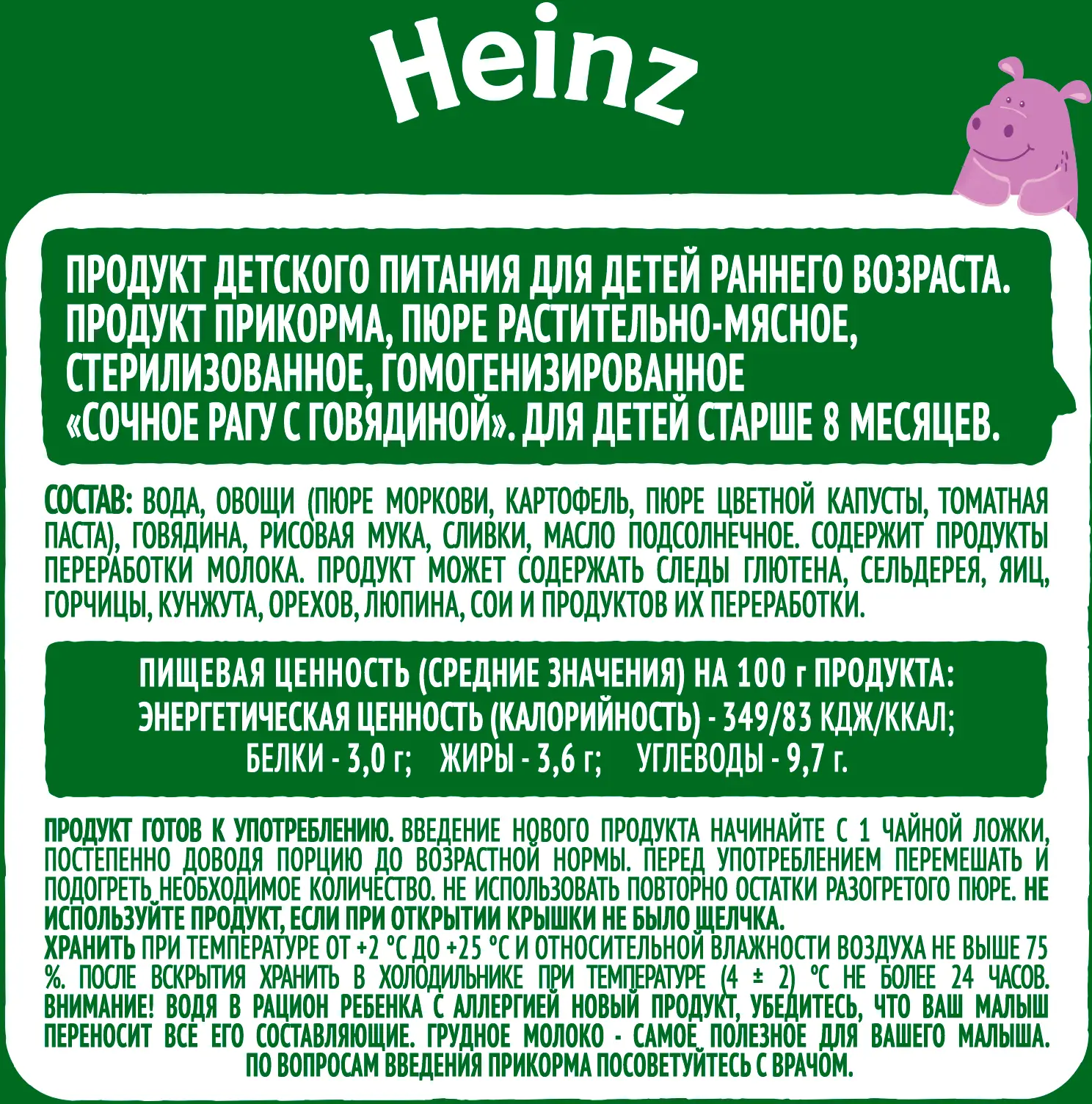 Heinz

ПРОДУКТ ДЕТСКОГО ПИТАНИЯ ДЛЯ ДЕТЕЙ РАННЕГО ВОЗРАСТА. ПРОДУКТ ПРИКОРМА, ПЮРЕ РАСТИТЕЛЬНО-МЯСНОЕ, СТЕРИЛИЗОВАННОЕ, ГОМОГЕНИЗИРОВАННОЕ «СОЧНОЕ РАГУ С ГОВЯДИНОЙ». ДЛЯ ДЕТЕЙ СТАРШЕ 8 МЕСЯЦЕВ.

СОСТАВ: ВОДА, ОВОЩИ (ПЮРЕ МОРКОВИ, КАРТОФЕЛЬ, ПЮРЕ ЦВЕТНОЙ КАПУСТЫ, ТОМАТНАЯ ПАСТА), ГОВЯДИНА, РИСОВАЯ МУКА, СЛИВКИ, МАСЛО ПОДСОЛНЕЧНОЕ. СОДЕРЖИТ ПРОДУКТЫ ПЕРЕРАБОТКИ МОЛОКА. ПРОДУКТ МОЖЕТ СОДЕРЖАТЬ СЛЕДЫ ГЛЮТЕНА, СЕЛЬДЕРЕЯ, ЯИЦ, ГОРЧИЦЫ, КУНЖУТА, ОРЕХОВ, ЛЮПИНА, СОИ И ПРОДУКТОВ ИХ ПЕРЕРАБОТКИ.

ПИЩЕВАЯ ЦЕННОСТЬ (СРЕДНИЕ ЗНАЧЕНИЯ) НА 100 г ПРОДУКТА:
ЭНЕРГЕТИЧЕСКАЯ ЦЕННОСТЬ (КАЛОРИЙНОСТЬ) - 349/83 КДЖ/ККАЛ;
БЕЛКИ - 3,0 г; ЖИРЫ - 3,6 г; УГЛЕВОДЫ - 9,7 г.

ПРОДУКТ ГОТОВ К УПОТРЕБЛЕНИЮ. ВВЕДЕНИЕ НОВОГО ПРОДУКТА НАЧИНАЙТЕ С 1 ЧАЙНОЙ ЛОЖКИ, ПОСТЕПЕННО ДОВОДЯ ПОРЦИЮ ДО ВОЗРАСТНОЙ НОРМЫ. ПЕРЕД УПОТРЕБЛЕНИЕМ ПЕРЕМЕШАТЬ И ПОДОГРЕТЬ НЕОБХОДИМОЕ КОЛИЧЕСТВО. НЕ ИСПОЛЬЗОВАТЬ ПОВТОРНО ОСТАТКИ РАЗОГРЕТОГО ПЮРЕ. НЕ ИСПОЛЬЗУЙТЕ ПРОДУКТ, ЕСЛИ ПРИ ОТКРЫТИИ КРЫШКИ НЕ БЫЛО ЩЕЛЧКА.
ХРАНИТЬ ПРИ ТЕМПЕРАТУРЕ ОТ +2 °С ДО +25 °С И ОТНОСИТЕЛЬНОЙ ВЛАЖНОСТИ ВОЗДУХА НЕ ВЫШЕ 75 %. ПОСЛЕ ВСКРЫТИЯ ХРАНИТЬ В ХОЛОДИЛЬНИКЕ ПРИ ТЕМПЕРАТУРЕ (4 ± 2) °С НЕ БОЛЕЕ 24 ЧАСОВ. ВНИМАНИЕ! ВОДЯ В РАЦИОН РЕБЕНКА С АЛЛЕРГИЕЙ НОВЫЙ ПРОДУКТ, УБЕДИТЕСЬ, ЧТО ВАШ МАЛЫШ ПЕРЕНОСИТ ВСЕ ЕГО СОСТАВЛЯЮЩИЕ. ГРУДНОЕ МОЛОКО - САМОЕ ПОЛЕЗНОЕ ДЛЯ ВАШЕГО МАЛЫША. ПО ВОПРОСАМ ВВЕДЕНИЯ ПРИКОРМА ПОСОВЕТУЙТЕСЬ С ВРАЧОМ.